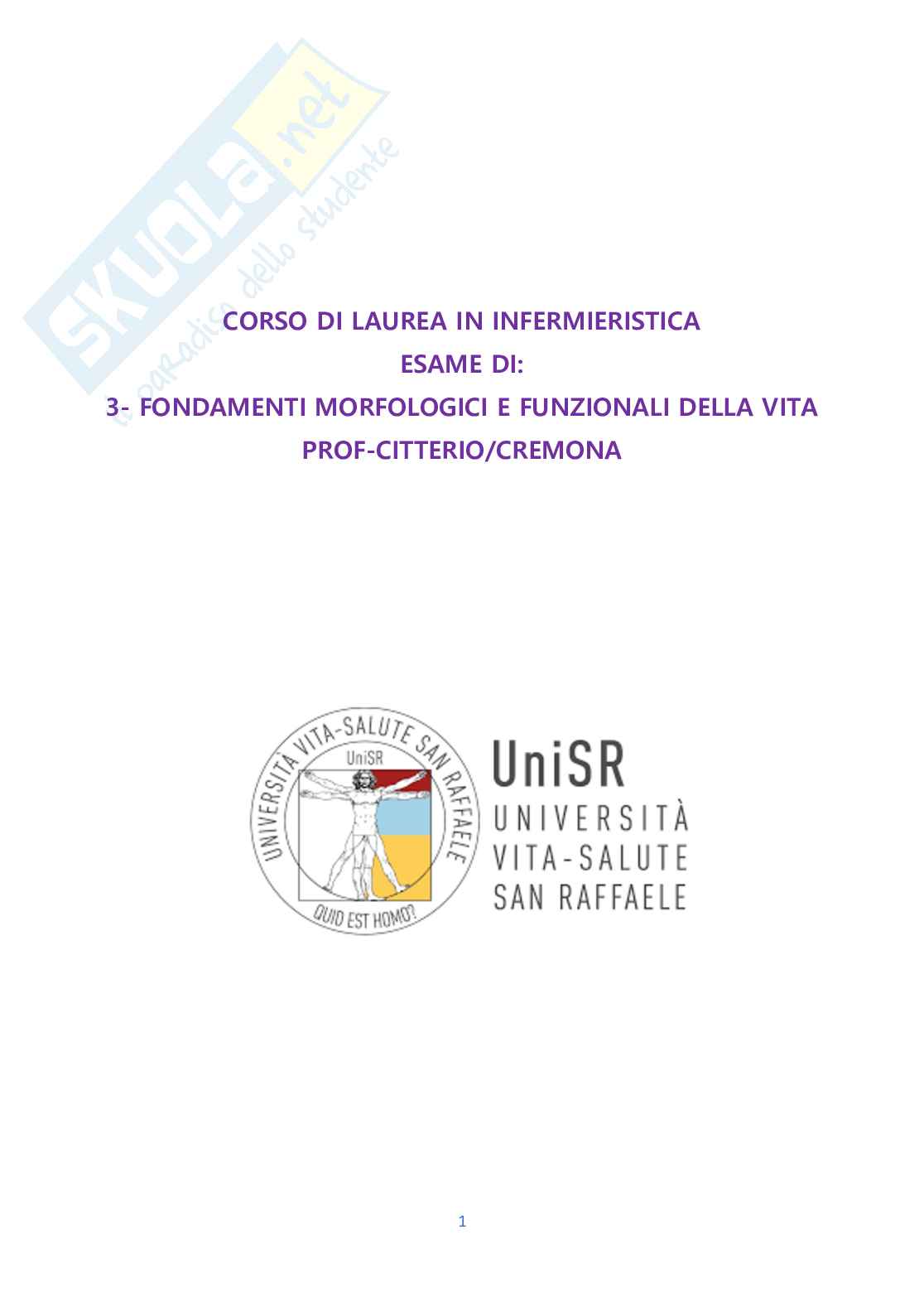 SKUOLA.net
il paradiso dello studente

CORSO DI LAUREA IN INFERMIERISTICA
ESAME DI:
3- FONDAMENTI MORFOLOGICI E FUNZIONALI DELLA VITA
PROF-CITTERIO/CREMONA

UNIVERSITÀ VITA-SALUTE SAN RAFFAELE
UniSR
QUID EST HOMO?

UniSR
UNIVERSITÀ
VITA-SALUTE
SAN RAFFAELE

1